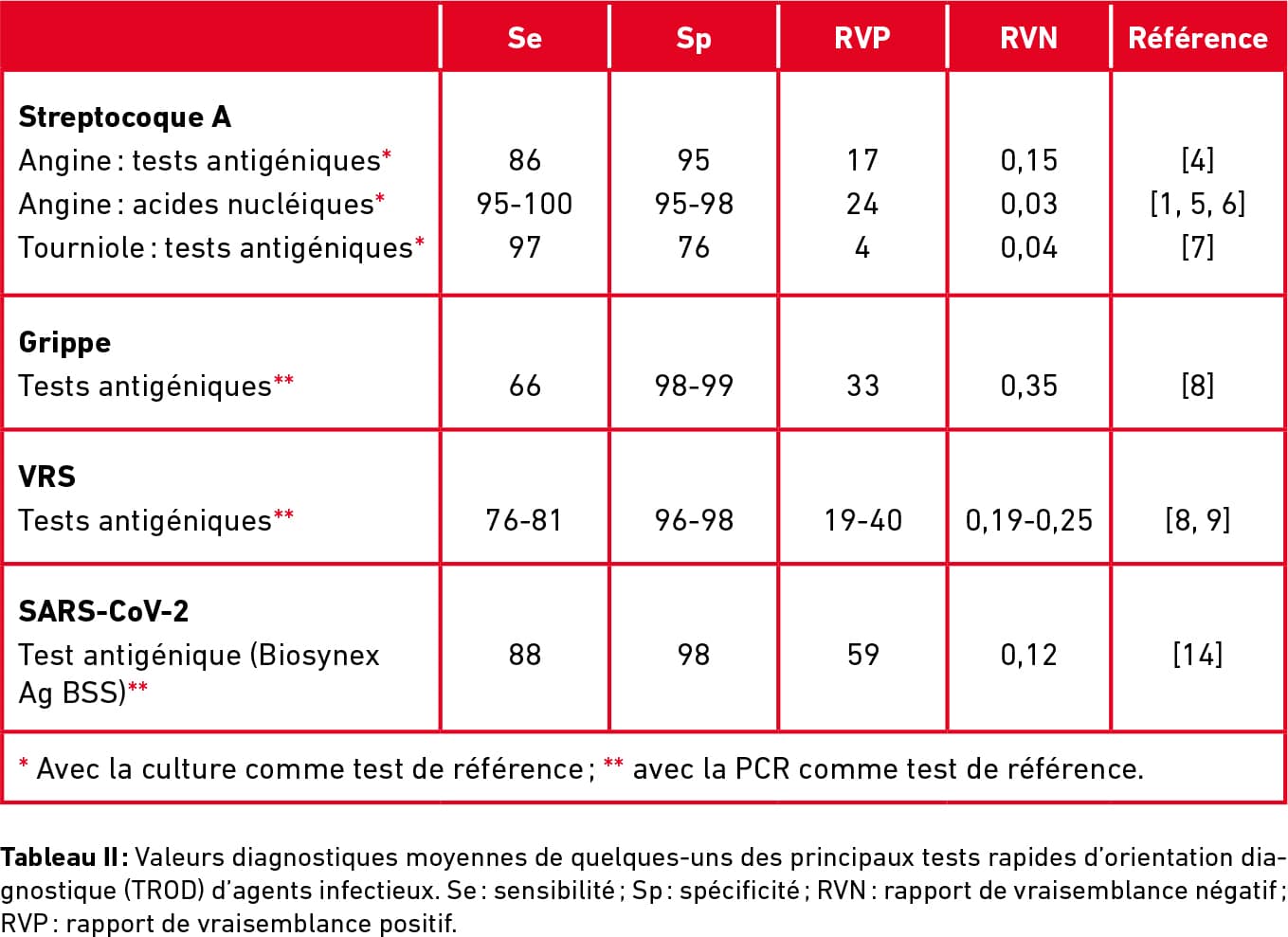 |  | Se | Sp | RVP | RVN | Référence |
|---|---|---|---|---|---|
| Streptocoque A |  |  |  |  |  |
| Angine : tests antigéniques* | 86 | 95 | 17 | 0,15 | [4] |
| Angine : acides nucléiques* | 95-100 | 95-98 | 24 | 0,03 | [1, 5, 6] |
| Tourniole : tests antigéniques* | 97 | 76 | 4 | 0,04 | [7] |
| Grippe |  |  |  |  |  |
| Tests antigéniques** | 66 | 98-99 | 33 | 0,35 | [8] |
| VRS |  |  |  |  |  |
| Tests antigéniques** | 76-81 | 96-98 | 19-40 | 0,19-0,25 | [8, 9] |
| SARS-CoV-2 |  |  |  |  |  |
| Test antigénique (Biosynex Ag BSS)** | 88 | 98 | 59 | 0,12 | [14] |
| * Avec la culture comme test de référence ; ** avec la PCR comme test de référence. |  |  |  |  |  |

Tableau II : Valeurs diagnostiques moyennes de quelques-uns des principaux tests rapides d'orientation diagnostique (TROD) d'agents infectieux. Se : sensibilité ; Sp : spécificité ; RVN : rapport de vraisemblance négatif ; RVP : rapport de vraisemblance positif.